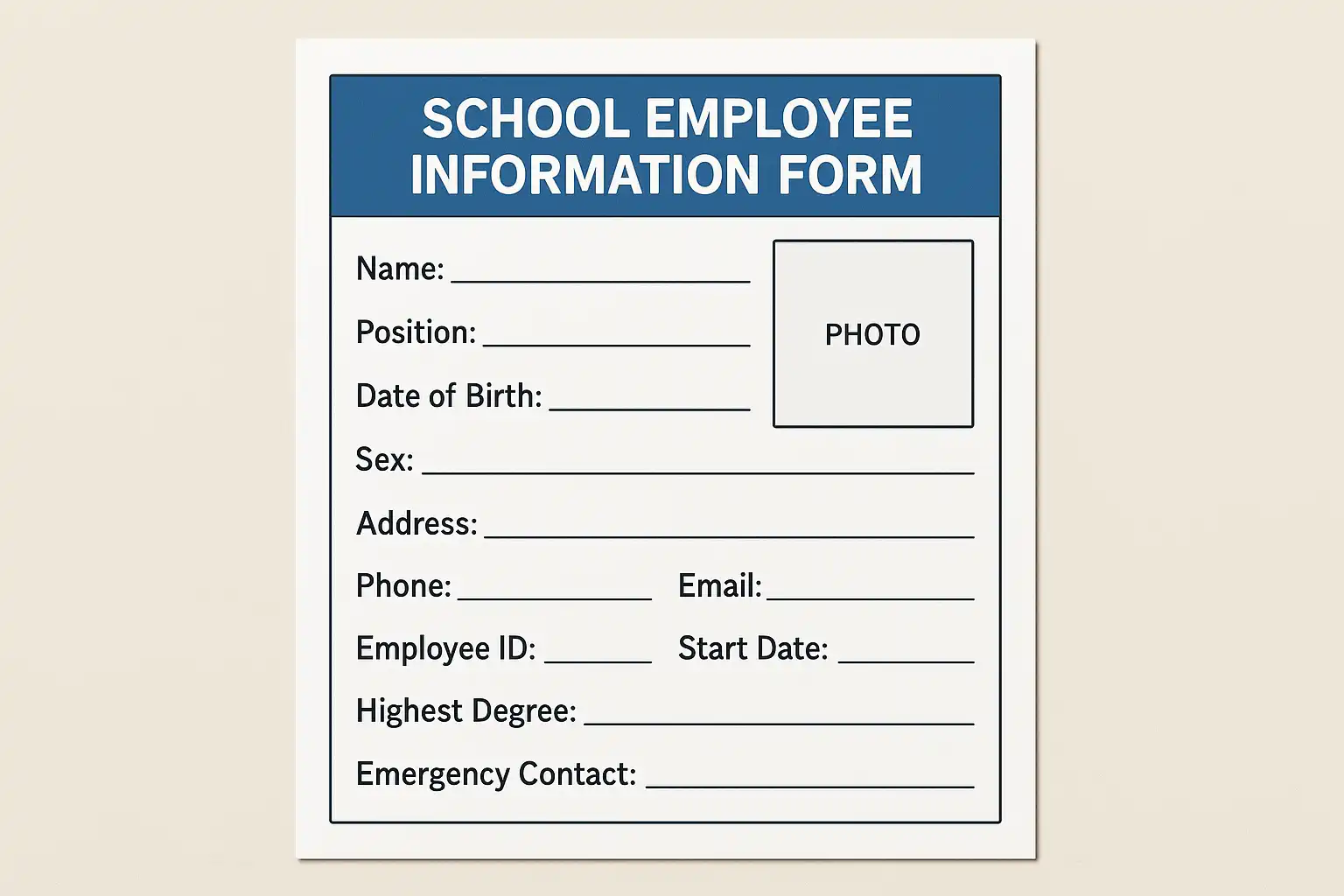 SCHOOL EMPLOYEE INFORMATION FORM

Name: ____

Position: ____

Date of Birth: ____

PHOTO

Sex: ____

Address: ____

Phone: ____ Email: ____

Employee ID: ____ Start Date: ____

Highest Degree: ____

Emergency Contact: ____